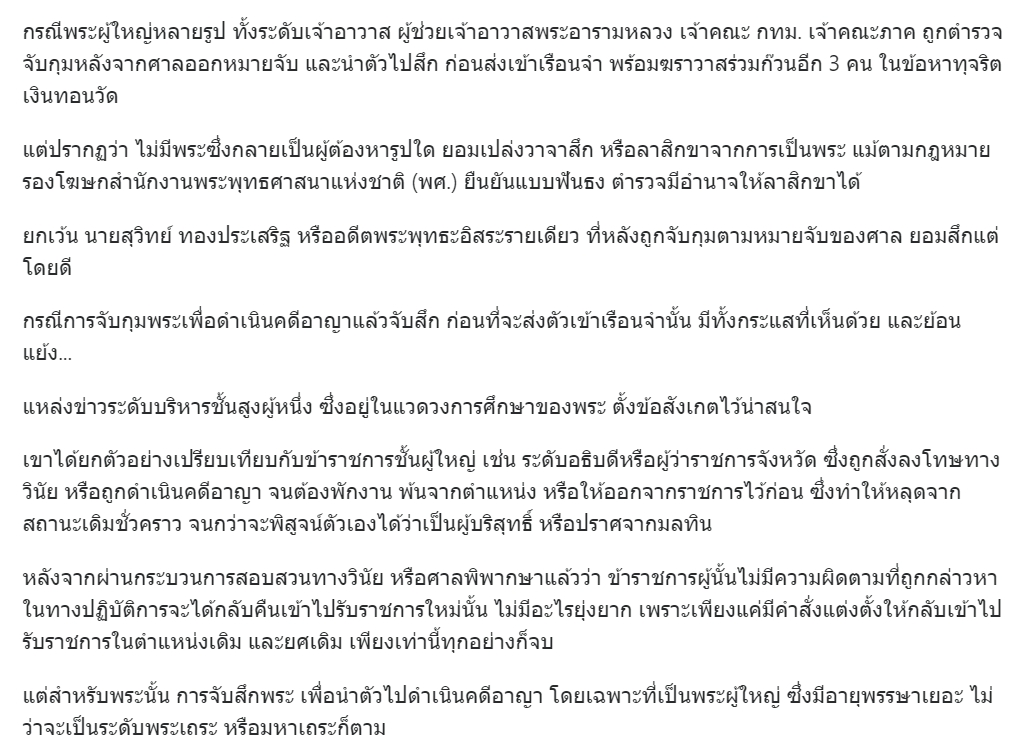 กรณีพระผู้ใหญ่หลายรูป ทั้งระดับเจ้าอาวาส ผู้ช่วยเจ้าอาวาสพระอารามหลวง เจ้าคณะ กทม. เจ้าคณะภาค ถูกตำรวจจับกุมหลังจากศาลออกหมายจับ และนำตัวไปสึก ก่อนส่งเข้าเรือนจำ พร้อมฆราวาสร่วมก๊วนอีก 3 คน ในข้อหาทุจริตเงินทอนวัด

แต่ปรากฏว่า ไม่มีพระซึ่งกลายเป็นผู้ต้องหารูปใด ยอมเปล่งวาจาสึก หรือลาสิกขาจากการเป็นพระ แม้ตามกฎหมาย รองโฆษกสำนักงานพระพุทธศาสนาแห่งชาติ (พศ.) ยืนยันแบบฟันธง ตำรวจมีอำนาจให้ลาสิกขาได้

ยกเว้น นายสุวิทย์ ทองประเสริฐ หรืออดีตพระพุทธะอิสระรายเดียว ที่หลังถูกจับกุมตามหมายจับของศาล ยอมสึกแต่โดยดี

กรณีการจับกุมพระเพื่อดำเนินคดีอาญาแล้วจับสึก ก่อนที่จะส่งตัวเข้าเรือนจำนั้น มีทั้งกระแสที่เห็นด้วย และย้อนแย้ง...

แหล่งข่าวระดับบริหารชั้นสูงผู้หนึ่ง ซึ่งอยู่ในแวดวงการศึกษาของพระ ตั้งข้อสังเกตไว้น่าสนใจ

เขาได้ยกตัวอย่างเปรียบเทียบกับข้าราชการชั้นผู้ใหญ่ เช่น ระดับอธิบดีหรือผู้ว่าราชการจังหวัด ซึ่งถูกสั่งลงโทษทางวินัย หรือถูกดำเนินคดีอาญา จนต้องพักงาน พ้นจากตำแหน่ง หรือให้ออกจากราชการไว้ก่อน ซึ่งทำให้หลุดจากสถานะเดิมชั่วคราว จนกว่าจะพิสูจน์ตัวเองได้ว่าเป็นผู้บริสุทธิ์ หรือปราศจากมลทิน

หลังจากผ่านกระบวนการสอบสวนทางวินัย หรือศาลพิพากษาแล้วว่า ข้าราชการผู้นั้นไม่มีความผิดตามที่ถูกกล่าวหา ในทางปฏิบัติการจะได้กลับคืนเข้าไปรับราชการใหม่นั้น ไม่มีอะไรยุ่งยาก เพราะเพียงแค่มีคำสั่งแต่งตั้งให้กลับเข้าไปรับราชการในตำแหน่งเดิม และยศเดิม เพียงเท่านี้ทุกอย่างก็จบ

แต่สำหรับพระนั้น การจับสึกพระ เพื่อนำตัวไปดำเนินคดีอาญา โดยเฉพาะที่เป็นพระผู้ใหญ่ ซึ่งมีอายุพรรษาเยอะ ไม่ว่าจะเป็นระดับพระเถระ หรือมหาเถระก็ตาม